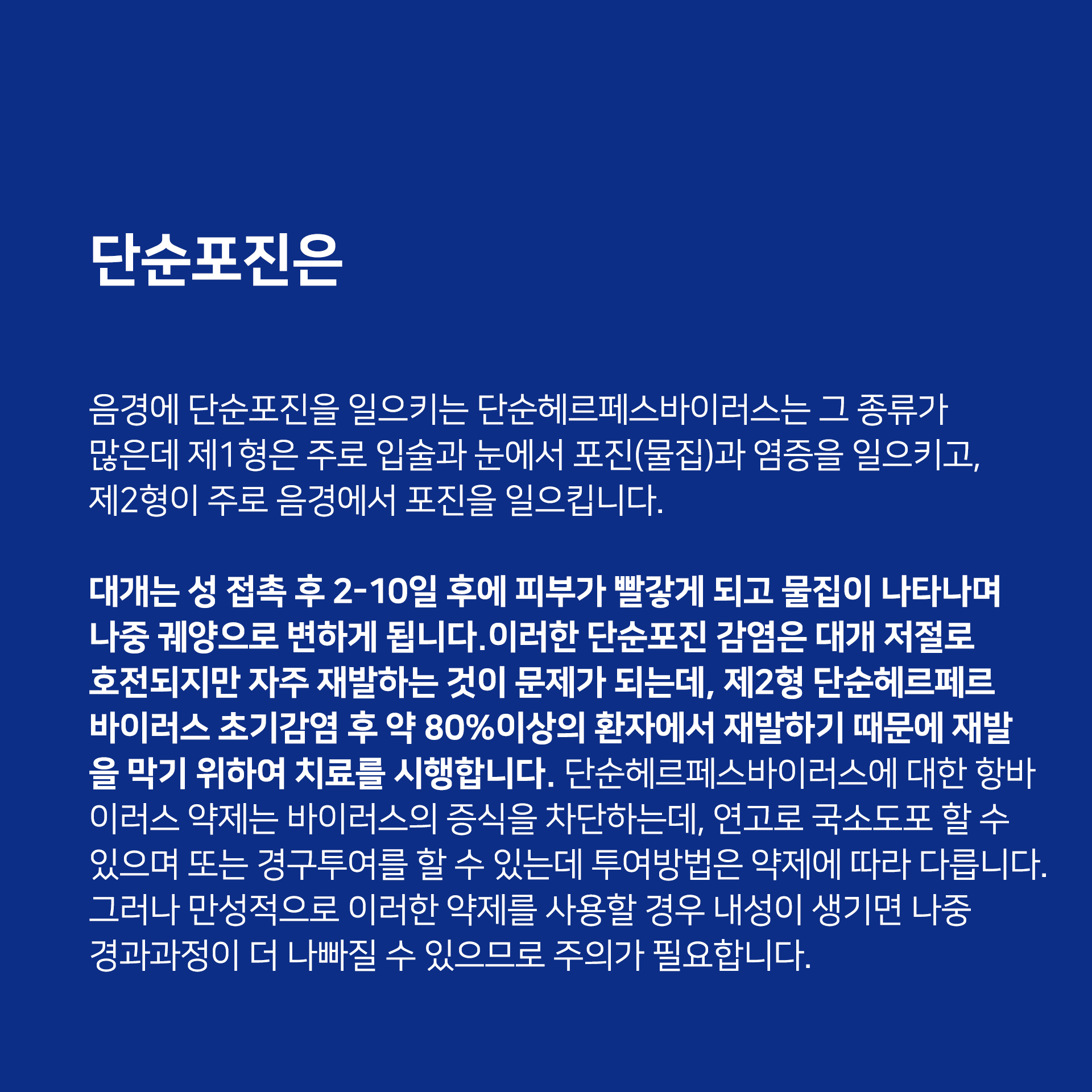 단순포진은

음경에 단순포진을 일으키는 단순헤르페스바이러스는 그 종류가 많은데 제1형은 주로 입술과 눈에서 포진(물집)과 염증을 일으키고, 제2형이 주로 음경에서 포진을 일으킵니다.

대개는 성 접촉 후 2-10일 후에 피부가 빨갛게 되고 물집이 나타나며 나중 궤양으로 변하게 됩니다.이러한 단순포진 감염은 대개 저절로 호전되지만 자주 재발하는 것이 문제가 되는데, 제2형 단순헤르페르 바이러스 초기감염 후 약 80%이상의 환자에서 재발하기 때문에 재발을 막기 위하여 치료를 시행합니다. 단순헤르페스바이러스에 대한 항바이러스 약제는 바이러스의 증식을 차단하는데, 연고로 국소도포 할 수 있으며 또는 경구투여를 할 수 있는데 투여방법은 약제에 따라 다릅니다. 그러나 만성적으로 이러한 약제를 사용할 경우 내성이 생기면 나중 경과과정이 더 나빠질 수 있으므로 주의가 필요합니다.